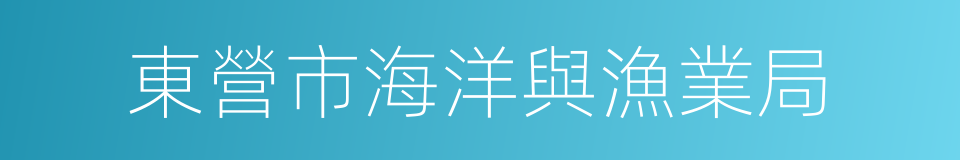 東營市海洋與漁業局